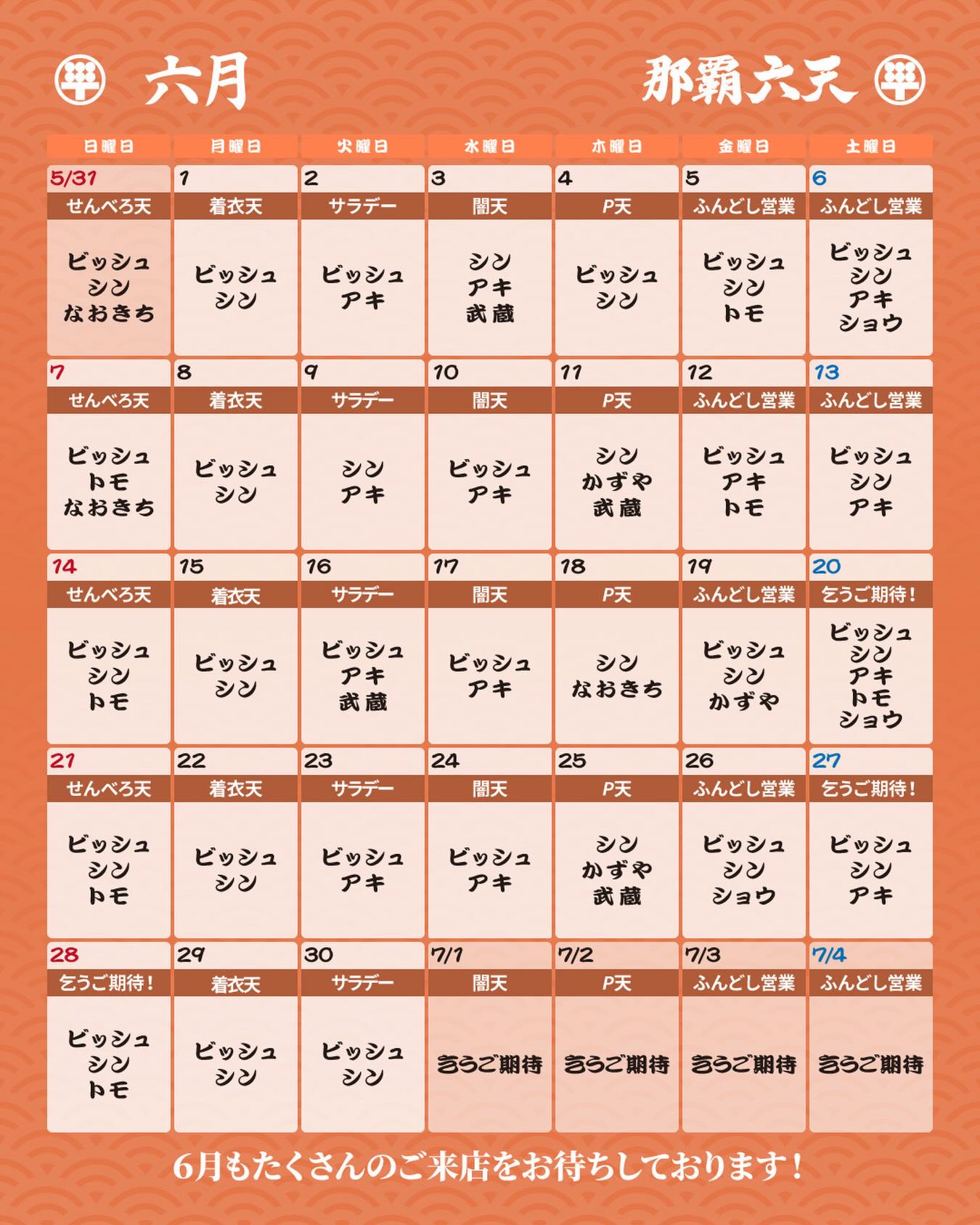 六月

那覇六天

| 日曜日 | 月曜日 | 火曜日 | 水曜日 | 木曜日 | 金曜日 | 土曜日 |
|---|---|---|---|---|---|---|
| 5/31 せんべろ天 ビッシュ シン なおきち | 1 着衣天 ビッシュ シン | 2 サラデー ビッシュ アキ | 3 闇天 シン アキ 武蔵 | 4 P天 ビッシュ シン | 5 ふんどし営業 ビッシュ シン トモ | 6 ふんどし営業 ビッシュ シン アキ ショウ |
| 7 せんべろ天 ビッシュ トモ なおきち | 8 着衣天 ビッシュ シン | 9 サラデー シン アキ | 10 闇天 ビッシュ アキ | 11 P天 シン かずや 武蔵 | 12 ふんどし営業 ビッシュ アキ トモ | 13 ふんどし営業 ビッシュ シン アキ |
| 14 せんべろ天 ビッシュ シン トモ | 15 着衣天 ビッシュ シン | 16 サラデー ビッシュ アキ 武蔵 | 17 闇天 ビッシュ アキ | 18 P天 シン なおきち | 19 ふんどし営業 ビッシュ シン かずや | 20 乞うご期待！ ビッシュ シン アキ トモ ショウ |
| 21 せんべろ天 ビッシュ シン トモ | 22 着衣天 ビッシュ シン | 23 サラデー ビッシュ アキ | 24 闇天 ビッシュ アキ | 25 P天 シン かずや 武蔵 | 26 ふんどし営業 ビッシュ シン ショウ | 27 乞うご期待！ ビッシュ シン アキ |
| 28 乞うご期待！ ビッシュ シン トモ | 29 着衣天 ビッシュ シン | 30 サラデー ビッシュ シン | 7/1 闇天 乞うご期待 | 7/2 P天 乞うご期待 | 7/3 ふんどし営業 乞うご期待 | 7/4 ふんどし営業 乞うご期待 |

6月もたくさんのご来店をお待ちしております！